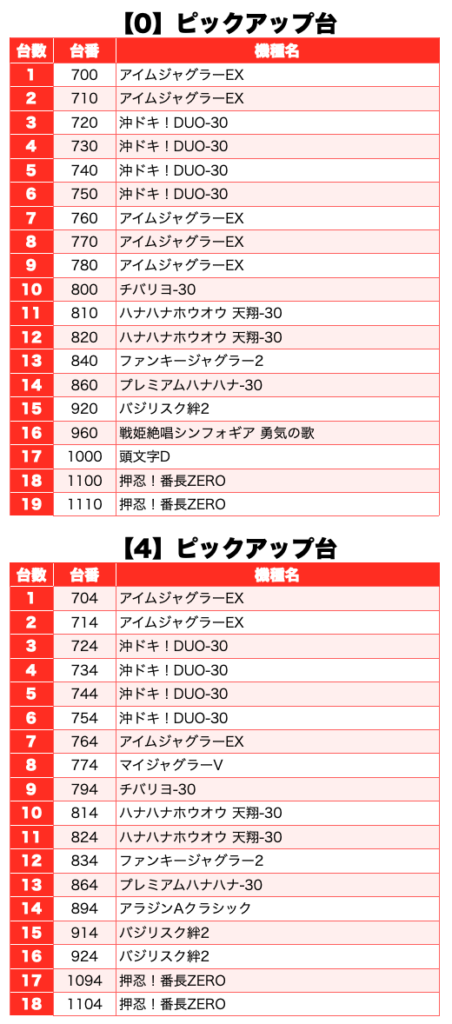 【0】ピックアップ台

| 台数 | 台番 | 機種名 |
|---|---|---|
| 1 | 700 | アイムジャグラーEX |
| 2 | 710 | アイムジャグラーEX |
| 3 | 720 | 沖ドキ！DUO-30 |
| 4 | 730 | 沖ドキ！DUO-30 |
| 5 | 740 | 沖ドキ！DUO-30 |
| 6 | 750 | 沖ドキ！DUO-30 |
| 7 | 760 | アイムジャグラーEX |
| 8 | 770 | アイムジャグラーEX |
| 9 | 780 | アイムジャグラーEX |
| 10 | 800 | チバリヨ-30 |
| 11 | 810 | ハナハナホウオウ 天翔-30 |
| 12 | 820 | ハナハナホウオウ 天翔-30 |
| 13 | 840 | ファンキージャグラー2 |
| 14 | 860 | プレミアムハナハナ-30 |
| 15 | 920 | バジリスク絆2 |
| 16 | 960 | 戦姫絶唱シンフォギア 勇気の歌 |
| 17 | 1000 | 頭文字D |
| 18 | 1100 | 押忍！番長ZERO |
| 19 | 1110 | 押忍！番長ZERO |

【4】ピックアップ台

| 台数 | 台番 | 機種名 |
|---|---|---|
| 1 | 704 | アイムジャグラーEX |
| 2 | 714 | アイムジャグラーEX |
| 3 | 724 | 沖ドキ！DUO-30 |
| 4 | 734 | 沖ドキ！DUO-30 |
| 5 | 744 | 沖ドキ！DUO-30 |
| 6 | 754 | 沖ドキ！DUO-30 |
| 7 | 764 | アイムジャグラーEX |
| 8 | 774 | マイジャグラーV |
| 9 | 794 | チバリヨ-30 |
| 10 | 814 | ハナハナホウオウ 天翔-30 |
| 11 | 824 | ハナハナホウオウ 天翔-30 |
| 12 | 834 | ファンキージャグラー2 |
| 13 | 864 | プレミアムハナハナ-30 |
| 14 | 894 | アラジンAクラシック |
| 15 | 914 | バジリスク絆2 |
| 16 | 924 | バジリスク絆2 |
| 17 | 1094 | 押忍！番長ZERO |
| 18 | 1104 | 押忍！番長ZERO |